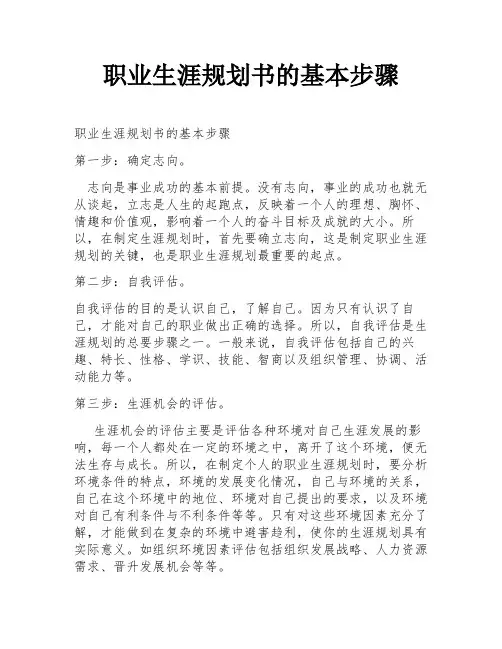 职业生涯规划书的基本步骤

职业生涯规划书的基本步骤

第一步：确定志向。

志向是事业成功的基本前提。没有志向，事业的成功也就无从谈起，立志是人生的起跑点，反映着一个人的理想、胸怀、情趣和价值观，影响着一个人的奋斗目标及成就的大小。所以，在制定生涯规划时，首先要确立志向，这是制定职业生涯规划的关键，也是职业生涯规划最重要的起点。

第二步：自我评估。

自我评估的目的是认识自己，了解自己。因为只有认识了自己，才能对自己的职业做出正确的选择。所以，自我评估是生涯规划的总要步骤之一。一般来说，自我评估包括自己的兴趣、特长、性格、学识、技能、智商以及组织管理、协调、活动能力等。

第三步：生涯机会的评估。

生涯机会的评估主要是评估各种环境对自己生涯发展的影响，每一个人都处在一定的环境之中，离开了这个环境，便无法生存与成长。所以，在制定个人的职业生涯规划时，要分析环境条件的特点，环境的发展变化情况，自己与环境的关系，自己在这个环境中的地位、环境对自己提出的要求，以及环境对自己有利条件与不利条件等等。只有对这些环境因素充分了解，才能做到在复杂的环境中避害趋利，使你的生涯规划具有实际意义。如组织环境因素评估包括组织发展战略、人力资源需求、晋升发展机会等等。